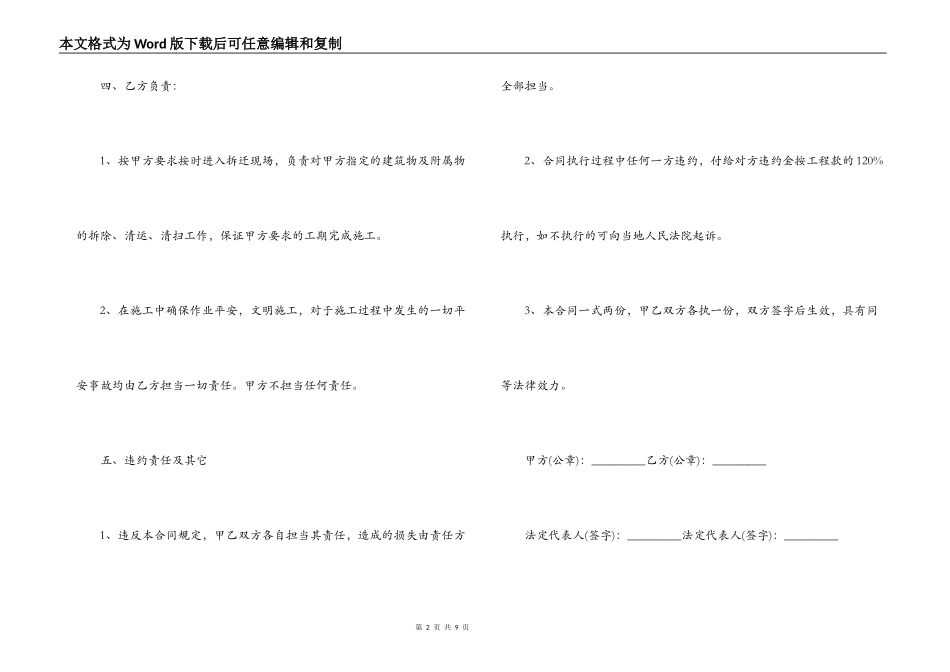 本文格式为Word版下载后可任意编辑和复制

四、乙方负责:

1、按甲方要求按时进入拆迁现场，负责对甲方指定的建筑物及附属物的拆除、清运、清扫工作，保证甲方要求的工期完成施工。

2、在施工中确保作业平安，文明施工，对于施工过程中发生的一切平安事故均由乙方担当一切责任。甲方不担当任何责任。

五、违约责任及其它

1、违反本合同规定，甲乙双方各自担当其责任，造成的损失由责任方全部担当。

2、合同执行过程中任何一方违约，付给对方违约金按工程款的120%执行，如不执行的可向当地人民法院起诉。

3、本合同一式两份，甲乙双方各执一份，双方签字后生效，具有同等法律效力。

甲方(公章)：_________乙方(公章)：_________

法定代表人(签字)：_________法定代表人(签字)：_________

第 2 页 共 9 页